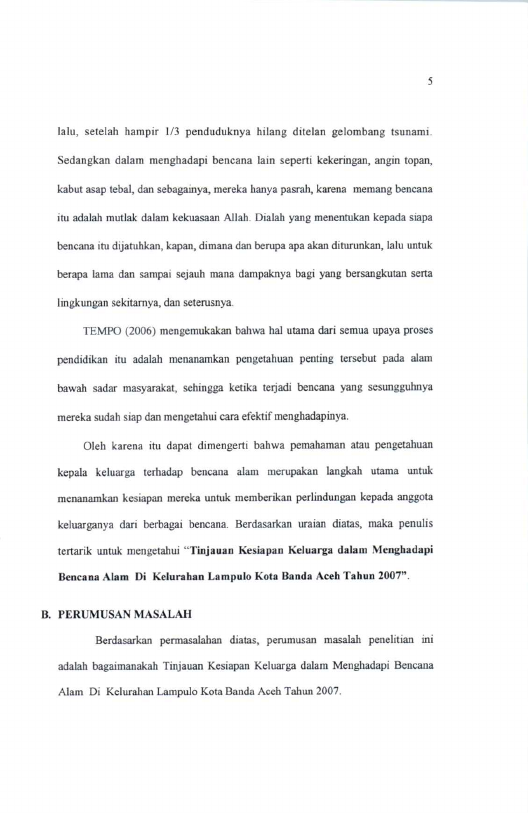 5

lalu, setelah hampir 1/3 penduduknya hilang ditelan gelombang tsunami. Sedangkan dalam menghadapi bencana lain seperti kekeringan, angin topan, kabut asap tebal, dan sebagainya, mereka hanya pasrah, karena memang bencana itu adalah mutlak dalam kekuasaan Allah. Dialah yang menentukan kepada siapa bencana itu dijatuhkan, kapan, dimana dan berupa apa akan diturunkan, lalu untuk berapa lama dan sampai sejauh mana dampaknya bagi yang bersangkutan serta lingkungan sekitarnya, dan seterusnya.

TEMPO (2006) mengemukakan bahwa hal utama dari semua upaya proses pendidikan itu adalah menanamkan pengetahuan penting tersebut pada alam bawah sadar masyarakat, sehingga ketika terjadi bencana yang sesungguhnya mereka sudah siap dan mengetahui cara efektif menghadapinya.

Oleh karena itu dapat dimengerti bahwa pemahaman atau pengetahuan kepala keluarga terhadap bencana alam merupakan langkah utama untuk menanamkan kesiapan mereka untuk memberikan perlindungan kepada anggota keluarganya dari berbagai bencana. Berdasarkan uraian diatas, maka penulis tertarik untuk mengetahui "Tinjauan Kesiapan Keluarga dalam Menghadapi Bencana Alam Di Kelurahan Lampulo Kota Banda Aceh Tahun 2007".

B. PERUMUSAN MASALAH

Berdasarkan permasalahan diatas, perumusan masalah penelitian ini adalah bagaimanakah Tinjauan Kesiapan Keluarga dalam Menghadapi Bencana Alam Di Kelurahan Lampulo Kota Banda Aceh Tahun 2007.